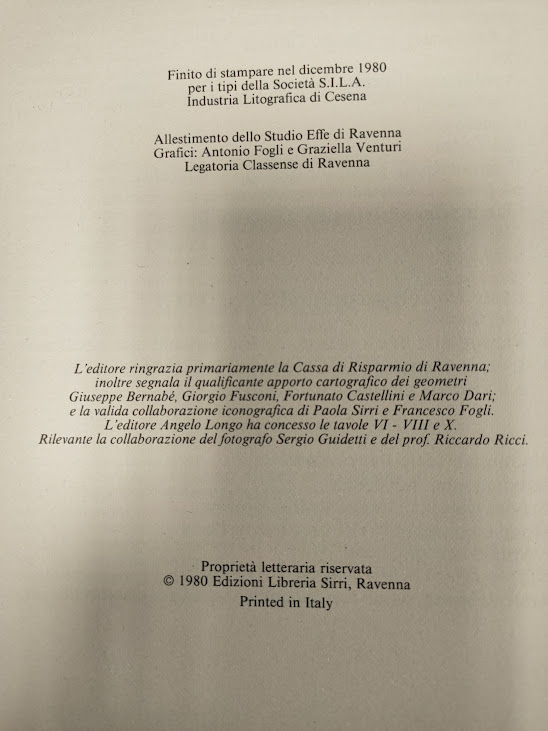 Finito di stampare nel dicembre 1980
per i tipi della Società S.I.L.A.
Industria Litografica di Cesena

Allestimento dello Studio Effe di Ravenna
Grafici: Antonio Fogli e Graziella Venturi
Legatoria Classense di Ravenna

L'editore ringrazia primariamente la Cassa di Risparmio di Ravenna; inoltre segnala il qualificante apporto cartografico dei geometri Giuseppe Bernabé, Giorgio Fusconi, Fortunato Castellini e Marco Dari; e la valida collaborazione iconografica di Paola Sirri e Francesco Fogli. L'editore Angelo Longo ha concesso le tavole VI - VIII e X. Rilevante la collaborazione del fotografo Sergio Guidetti e del prof. Riccardo Ricci.

Proprietà letteraria riservata
© 1980 Edizioni Libreria Sirri, Ravenna
Printed in Italy